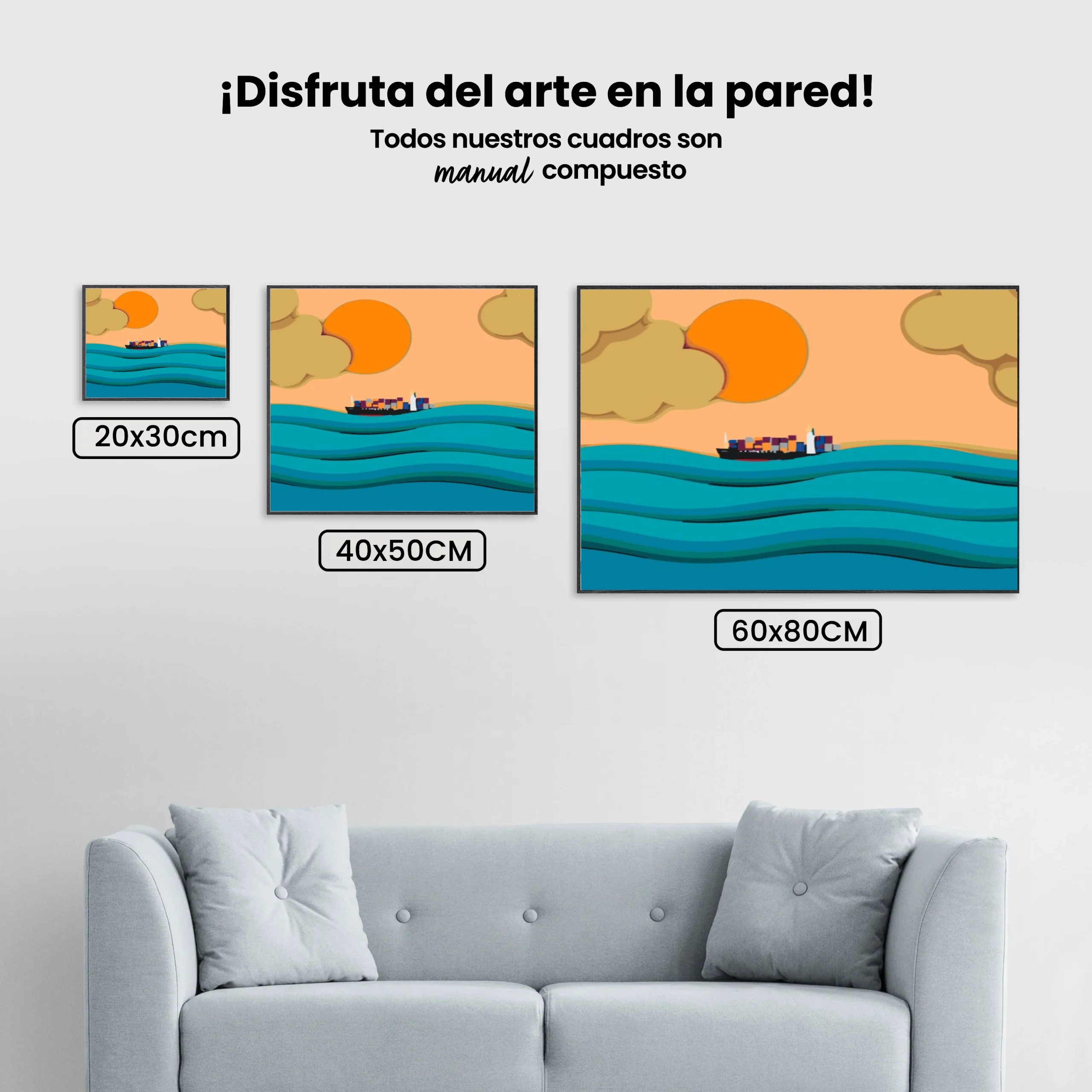 ¡Disfruta del arte en la pared!

Todos nuestros cuadros son
manual compuesto

20x30cm

40x50CM

60x80CM